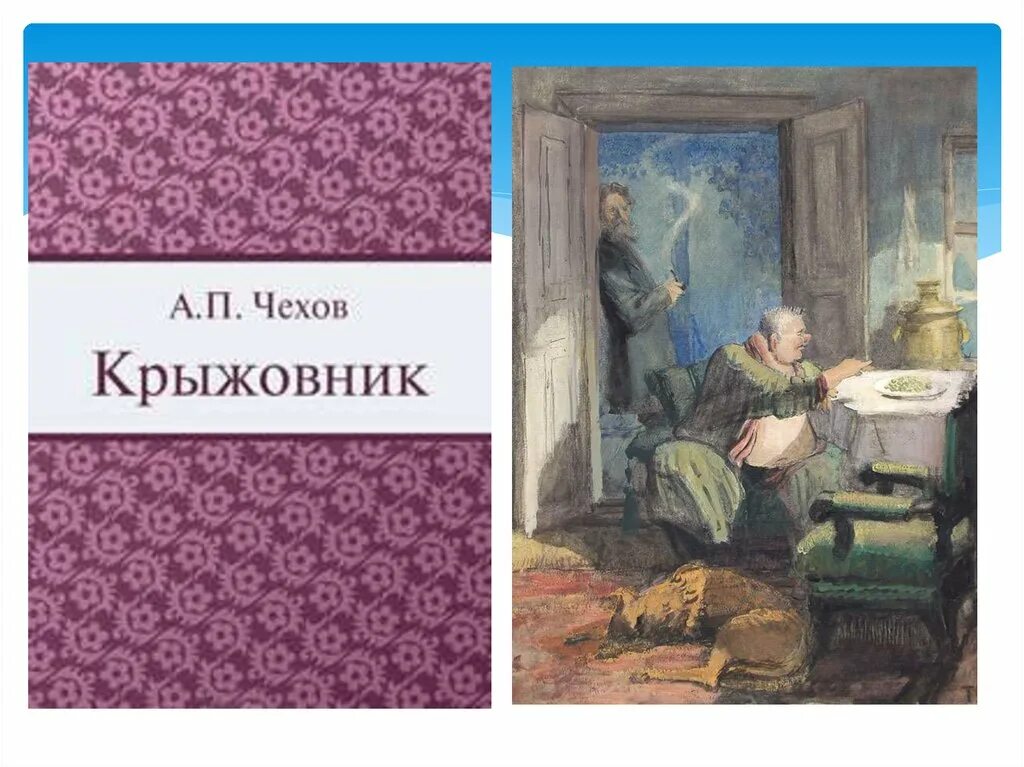 А.П. Чехов
Крыжовник